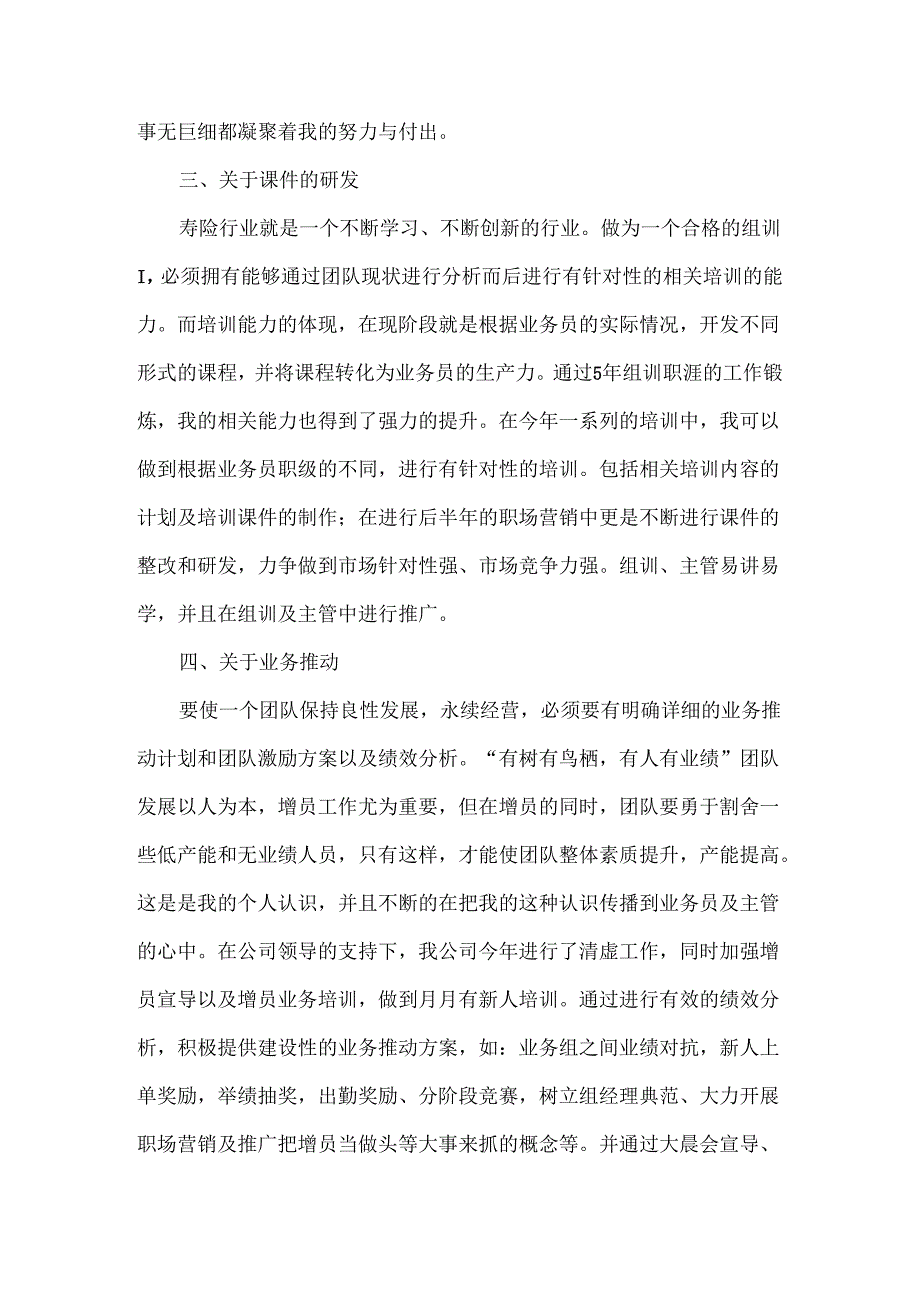 事无巨细都凝聚着我的努力与付出。

三、关于课件的研发

寿险行业就是一个不断学习、不断创新的行业。做为一个合格的组训I，必须拥有能够通过团队现状进行分析而后进行有针对性的相关培训的能力。而培训能力的体现，在现阶段就是根据业务员的实际情况，开发不同形式的课程，并将课程转化为业务员的生产力。通过5年组训职涯的工作锻炼，我的相关能力也得到了强力的提升。在今年一系列的培训中，我可以做到根据业务员职级的不同，进行有针对性的培训。包括相关培训内容的计划及培训课件的制作；在进行后半年的职场营销中更是不断进行课件的整改和研发，力争做到市场针对性强、市场竞争力强。组训、主管易讲易学，并且在组训及主管中进行推广。

四、关于业务推动

要使一个团队保持良性发展，永续经营，必须要有明确详细的业务推动计划和团队激励方案以及绩效分析。“有树有鸟栖，有人有业绩”团队发展以人为本，增员工作尤为重要，但在增员的同时，团队要勇于割舍一些低产能和无业绩人员，只有这样，才能使团队整体素质提升，产能提高。这是是我的个人认识，并且不断的在把我的这种认识传播到业务员及主管的心中。在公司领导的支持下，我公司今年进行了清虚工作，同时加强增员宣导以及增员业务培训，做到月月有新人培训。通过进行有效的绩效分析，积极提供建设性的业务推动方案，如：业务组之间业绩对抗，新人上单奖励，举绩抽奖，出勤奖励、分阶段竞赛，树立组经理典范、大力开展职场营销及推广把增员当做头等大事来抓的概念等。并通过大晨会宣导、